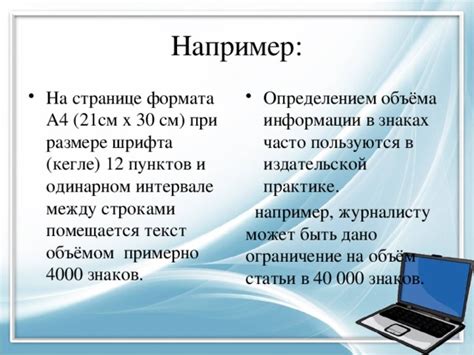 Например:

• На странице формата А4 (21см х 30 см) при размере шрифта (кегле) 12 пунктов и одинарном интервале между строками помещается текст объёмом примерно 4000 знаков.

• Определением объёма информации в знаках часто пользуются в издательской практике.

например, журналисту может быть дано ограничение на объём статьи в 40 000 знаков.